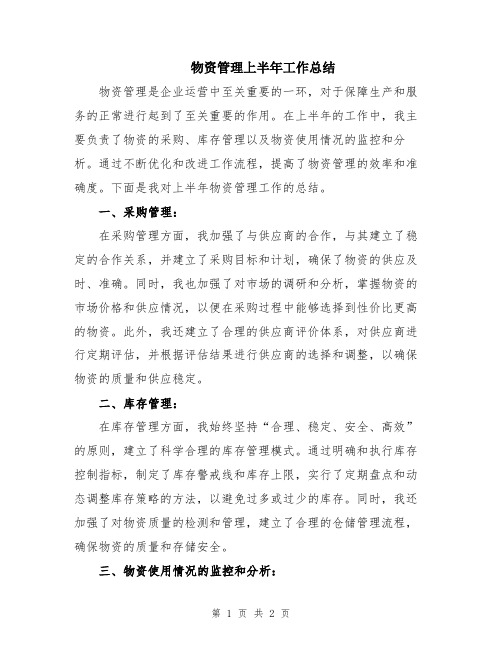 物资管理上半年工作总结

物资管理是企业运营中至关重要的一环，对于保障生产和服务的正常进行起到了至关重要的作用。在上半年的工作中，我主要负责了物资的采购、库存管理以及物资使用情况的监控和分析。通过不断优化和改进工作流程，提高了物资管理的效率和准确度。下面是我对上半年物资管理工作的总结。

一、采购管理：

在采购管理方面，我加强了与供应商的合作，与其建立了稳定的合作关系，并建立了采购目标和计划，确保了物资的供应及时、准确。同时，我也加强了对市场的调研和分析，掌握物资的市场价格和供应情况，以便在采购过程中能够选择到性价比更高的物资。此外，我还建立了合理的供应商评价体系，对供应商进行定期评估，并根据评估结果进行供应商的选择和调整，以确保物资的质量和供应稳定。

二、库存管理：

在库存管理方面，我始终坚持“合理、稳定、安全、高效”的原则，建立了科学合理的库存管理模式。通过明确和执行库存控制指标，制定了库存警戒线和库存上限，实行了定期盘点和动态调整库存策略的方法，以避免过多或过少的库存。同时，我还加强了对物资质量的检测和管理，建立了合理的仓储管理流程，确保物资的质量和存储安全。

三、物资使用情况的监控和分析：

第 1 页 共 2 页